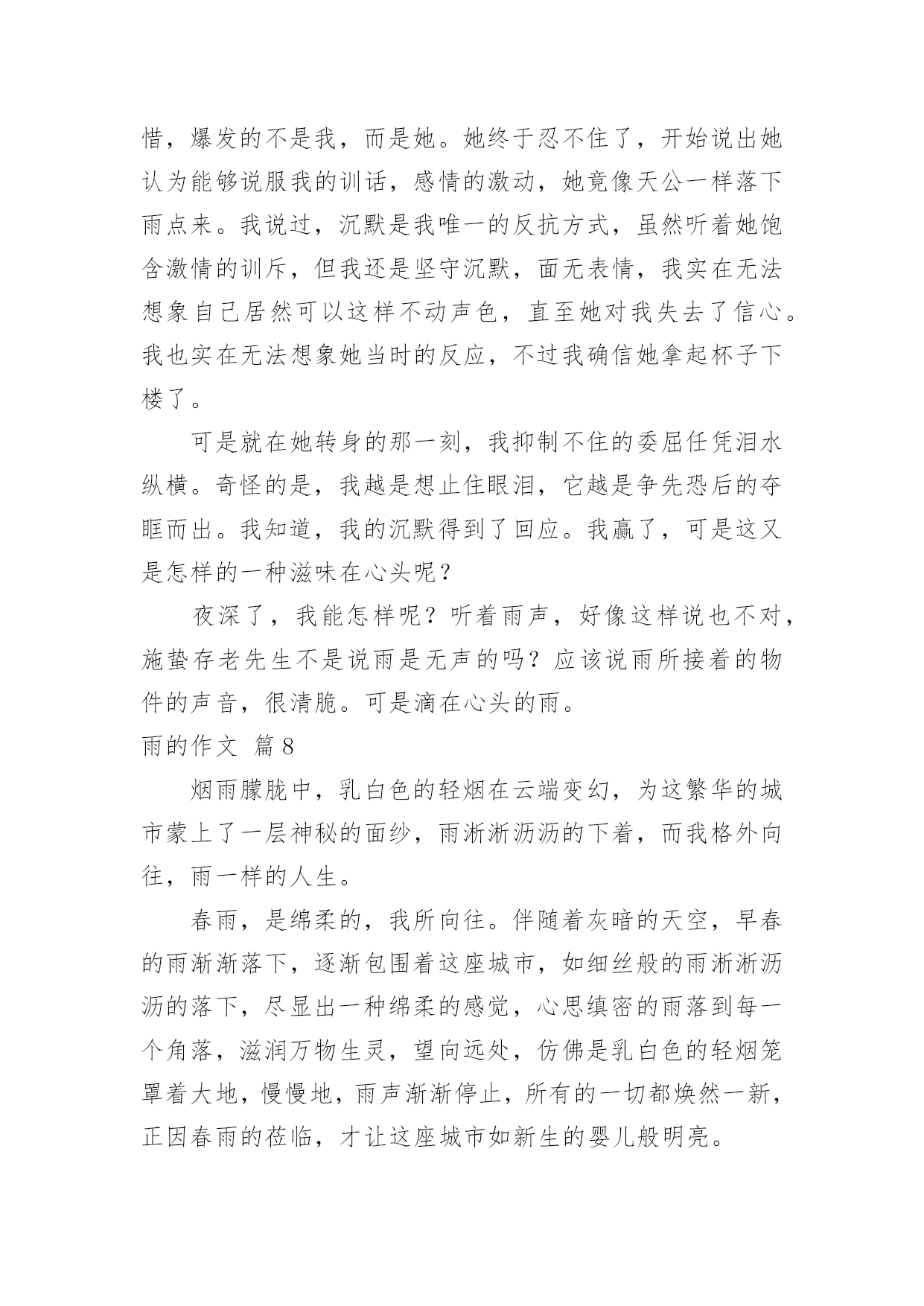 惜，爆发的不是我，而是她。她终于忍不住了，开始说出她认为能够说服我的训话，感情的激动，她竟像天公一样落下雨点来。我说过，沉默是我唯一的反抗方式，虽然听着她饱含激情的训斥，但我还是坚守沉默，面无表情，我实在无法想象自己居然可以这样不动声色，直至她对我失去了信心。我也实在无法想象她当时的反应，不过我确信她拿起杯子下楼了。

可是就在她转身的那一刻，我抑制不住的委屈任凭泪水纵横。奇怪的是，我越是想止住眼泪，它越是争先恐后的夺眶而出。我知道，我的沉默得到了回应。我赢了，可是这又是怎样的一种滋味在心头呢？

夜深了，我能怎样呢？听着雨声，好像这样说也不对，施蛰存老先生不是说雨是无声的吗？应该说雨所接着的物件的声音，很清脆。可是滴在心头的雨。

雨的作文 篇8

烟雨朦胧中，乳白色的轻烟在云端变幻，为这繁华的城市蒙上了一层神秘的面纱，雨淅淅沥沥的下着，而我格外向往，雨一样的人生。

春雨，是绵柔的，我所向往。伴随着灰暗的天空，早春的雨渐渐落下，逐渐包围着这座城市，如细丝般的雨淅淅沥沥的落下，尽显出一种绵柔的感觉，心思缜密的雨落到每一个角落，滋润万物生灵，望向远处，仿佛是乳白色的轻烟笼罩着大地，慢慢地，雨声渐渐停止，所有的一切都焕然一新，正因春雨的莅临，才让这座城市如新生的婴儿般明亮。